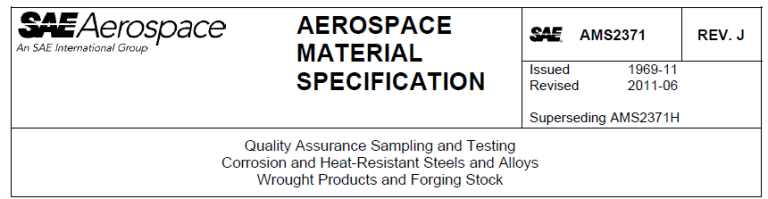 SAE Aerospace
An SAE International Group

AEROSPACE MATERIAL SPECIFICATION

SAE AMS2371 REV. J

Issued 1969-11
Revised 2011-06

Superseding AMS2371H

Quality Assurance Sampling and Testing
Corrosion and Heat-Resistant Steels and Alloys
Wrought Products and Forging Stock